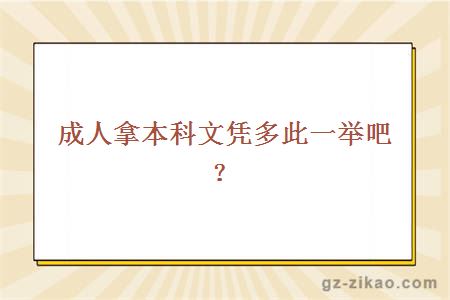 成人拿本科文凭多此一举吧？

gz-zikao.com